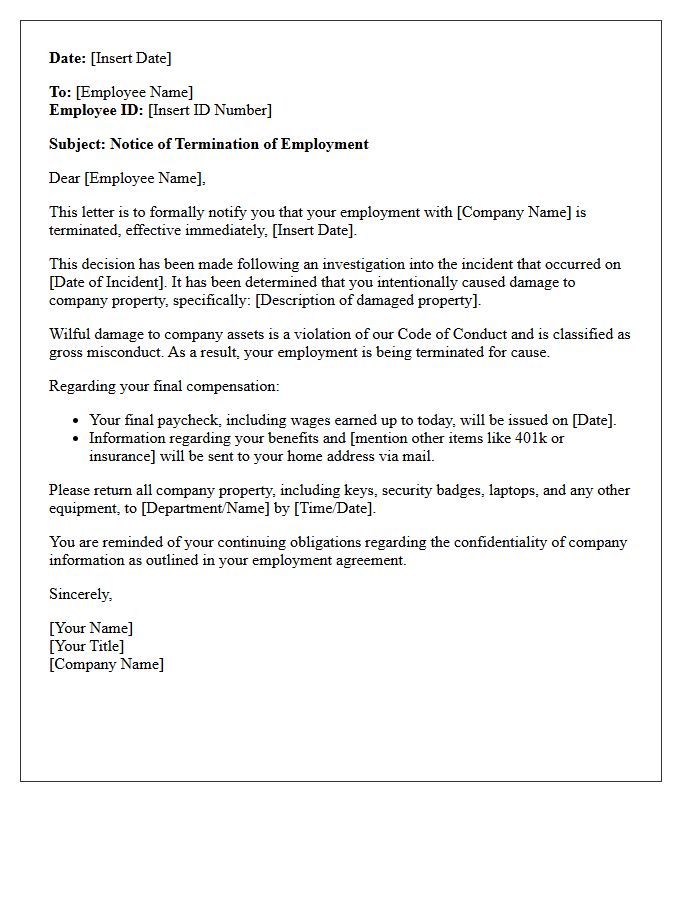 Date: [Insert Date]

To: [Employee Name]
Employee ID: [Insert ID Number]

Subject: Notice of Termination of Employment

Dear [Employee Name],

This letter is to formally notify you that your employment with [Company Name] is terminated, effective immediately, [Insert Date].

This decision has been made following an investigation into the incident that occurred on [Date of Incident]. It has been determined that you intentionally caused damage to company property, specifically: [Description of damaged property].

Wilful damage to company assets is a violation of our Code of Conduct and is classified as gross misconduct. As a result, your employment is being terminated for cause.

Regarding your final compensation:

• Your final paycheck, including wages earned up to today, will be issued on [Date].
• Information regarding your benefits and [mention other items like 401k or insurance] will be sent to your home address via mail.

Please return all company property, including keys, security badges, laptops, and any other equipment, to [Department/Name] by [Time/Date].

You are reminded of your continuing obligations regarding the confidentiality of company information as outlined in your employment agreement.

Sincerely,

[Your Name]
[Your Title]
[Company Name]